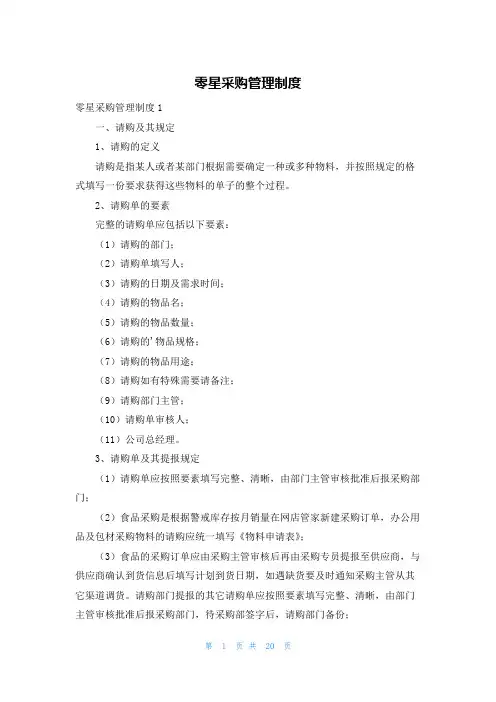 零星采购管理制度

零星采购管理制度 1

一、请购及其规定

1、请购的定义

请购是指某人或者某部门根据需要确定一种或多种物料，并按照规定的格式填写一份要求获得这些物料的单子的整个过程。

2、请购单的要素

完整的请购单应包括以下要素：

（1）请购的部门；

（2）请购单填写人；

（3）请购的日期及需求时间；

（4）请购的物品名；

（5）请购的物品数量；

（6）请购的'物品规格；

（7）请购的物品用途；

（8）请购如有特殊需要请备注；

（9）请购部门主管；

（10）请购单审核人；

（11）公司总经理。

3、请购单及其提报规定

（1）请购单应按照要素填写完整、清晰，由部门主管审核批准后报采购部门；

（2）食品采购是根据警戒库存按月销量在网店管家新建采购订单，办公用品及包材采购物料的请购应统一填写《物料申请表》；

（3）食品的采购订单应由采购主管审核后再由采购专员提报至供应商，与供应商确认到货信息后填写计划到货日期，如遇缺货要及时通知采购主管从其它渠道调货。请购部门提报的其它请购单应按照要素填写完整、清晰，由部门主管审核批准后报采购部门，待采购部签字后，请购部门备份；

第 1 页 共 20 页